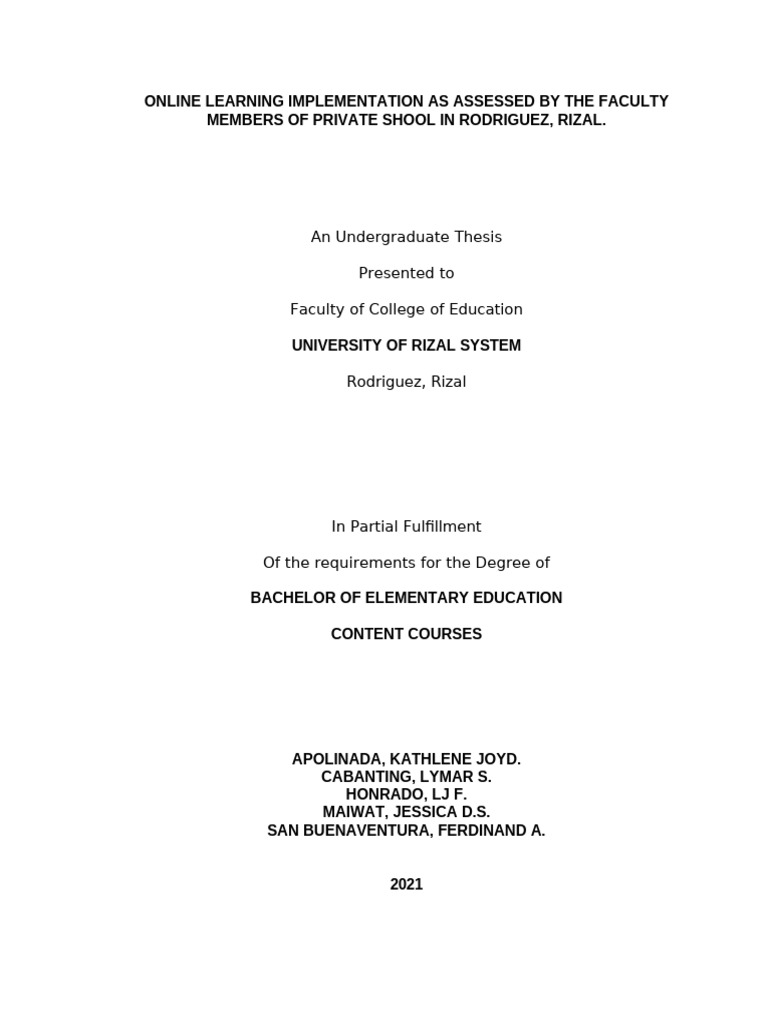 ONLINE LEARNING IMPLEMENTATION AS ASSESSED BY THE FACULTY MEMBERS OF PRIVATE SHOOL IN RODRIGUEZ, RIZAL.

An Undergraduate Thesis

Presented to

Faculty of College of Education

UNIVERSITY OF RIZAL SYSTEM

Rodriguez, Rizal

In Partial Fulfillment

Of the requirements for the Degree of

BACHELOR OF ELEMENTARY EDUCATION

CONTENT COURSES

APOLINADA, KATHLENE JOYD.
CABANTING, LYMAR S.
HONRADO, LJ F.
MAIWAT, JESSICA D.S.
SAN BUENAVENTURA, FERDINAND A.

2021